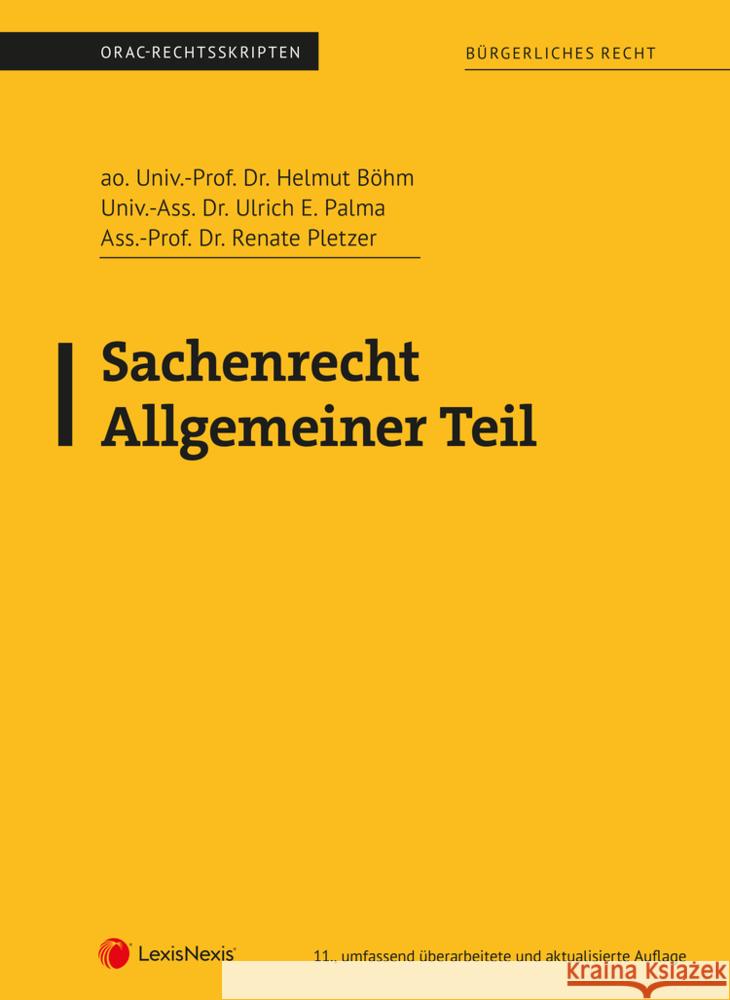 ORAC-RECHTSSKRIPTEN

BÜRGERLICHES RECHT

ao. Univ.-Prof. Dr. Helmut Böhm
Univ.-Ass. Dr. Ulrich E. Palma
Ass.-Prof. Dr. Renate Pletzer

Sachenrecht
Allgemeiner Teil

LexisNexis®

11., umfassend überarbeitete und aktualisierte Auflage